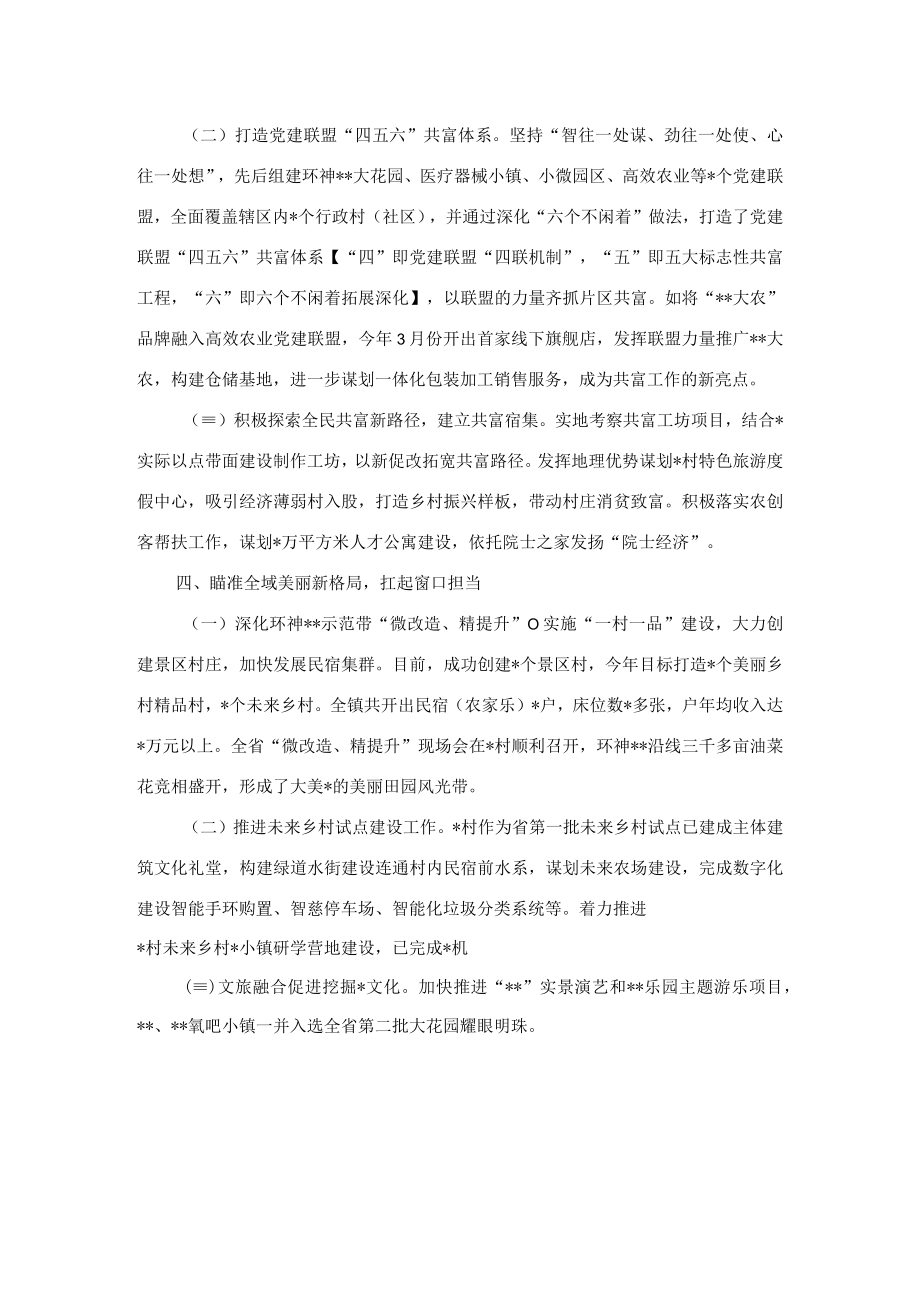 （二）打造党建联盟“四五六”共富体系。坚持“智往一处谋、劲往一处使、心往一处想”，先后组建环神**大花园、医疗器械小镇、小微园区、高效农业等*个党建联盟，全面覆盖辖区内*个行政村（社区），并通过深化“六个不闲着”做法，打造了党建联盟“四五六”共富体系【“四”即党建联盟“四联机制”，“五”即五大标志性共富工程，“六”即六个不闲着拓展深化】，以联盟的力量齐抓片区共富。如将“**大农”品牌融入高效农业党建联盟，今年3月份开出首家线下旗舰店，发挥联盟力量推广**大农，构建仓储基地，进一步谋划一体化包装加工销售服务，成为共富工作的新亮点。

（≡）积极探索全民共富新路径，建立共富宿集。实地考察共富工坊项目，结合*实际以点带面建设制作工坊，以新促改拓宽共富路径。发挥地理优势谋划*村特色旅游度假中心，吸引经济薄弱村入股，打造乡村振兴样板，带动村庄消贫致富。积极落实农创客帮扶工作，谋划*万平方米人才公寓建设，依托院士之家发扬“院士经济”。

四、瞄准全域美丽新格局，扛起窗口担当

（一）深化环神**示范带“微改造、精提升”O实施“一村一品”建设，大力创建景区村庄，加快发展民宿集群。目前，成功创建*个景区村，今年目标打造*个美丽乡村精品村，*个未来乡村。全镇共开出民宿（农家乐）*户，床位数*多张，户年均收入达*万元以上。全省“微改造、精提升”现场会在*村顺利召开，环神**沿线三千多亩油菜花竞相盛开，形成了大美*的美丽田园风光带。

（二）推进未来乡村试点建设工作。*村作为省第一批未来乡村试点已建成主体建筑文化礼堂，构建绿道水街建设连通村内民宿前水系，谋划未来农场建设，完成数字化建设智能手环购置、智慈停车场、智能化垃圾分类系统等。着力推进

*村未来乡村*小镇研学营地建设，已完成*机

(≡)文旅融合促进挖掘*文化。加快推进“**”实景演艺和**乐园主题游乐项目，**、**氧吧小镇一并入选全省第二批大花园耀眼明珠。